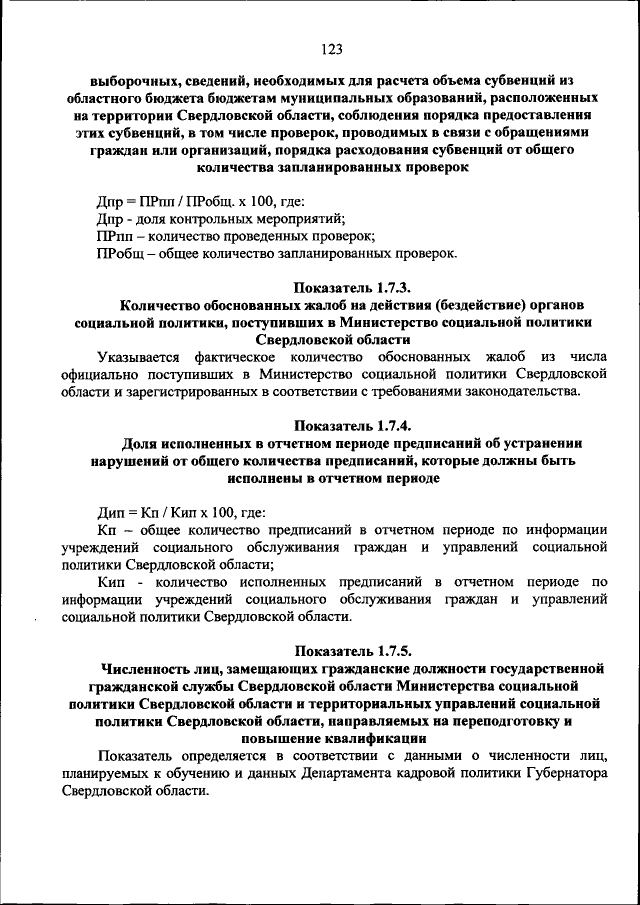 123

выборочных, сведений, необходимых для расчета объема субвенций из областного бюджета бюджетам муниципальных образований, расположенных на территории Свердловской области, соблюдения порядка предоставления этих субвенций, в том числе проверок, проводимых в связи с обращениями граждан или организаций, порядка расходования субвенций от общего количества запланированных проверок

Дпр = ПРпп / ПРобщ. х 100, где:
Дпр - доля контрольных мероприятий;
ПРпп – количество проведенных проверок;
ПРобщ – общее количество запланированных проверок.

Показатель 1.7.3.
Количество обоснованных жалоб на действия (бездействие) органов социальной политики, поступивших в Министерство социальной политики Свердловской области

Указывается фактическое количество обоснованных жалоб из числа официально поступивших в Министерство социальной политики Свердловской области и зарегистрированных в соответствии с требованиями законодательства.

Показатель 1.7.4.
Доля исполненных в отчетном периоде предписаний об устранении нарушений от общего количества предписаний, которые должны быть исполнены в отчетном периоде

Дип = Кп / Кип х 100, где:
Кп – общее количество предписаний в отчетном периоде по информации учреждений социального обслуживания граждан и управлений социальной политики Свердловской области;
Кип - количество исполненных предписаний в отчетном периоде по информации учреждений социального обслуживания граждан и управлений социальной политики Свердловской области.

Показатель 1.7.5.
Численность лиц, замещающих гражданские должности государственной гражданской службы Свердловской области Министерства социальной политики Свердловской области и территориальных управлений социальной политики Свердловской области, направляемых на переподготовку и повышение квалификации

Показатель определяется в соответствии с данными о численности лиц, планируемых к обучению и данных Департамента кадровой политики Губернатора Свердловской области.